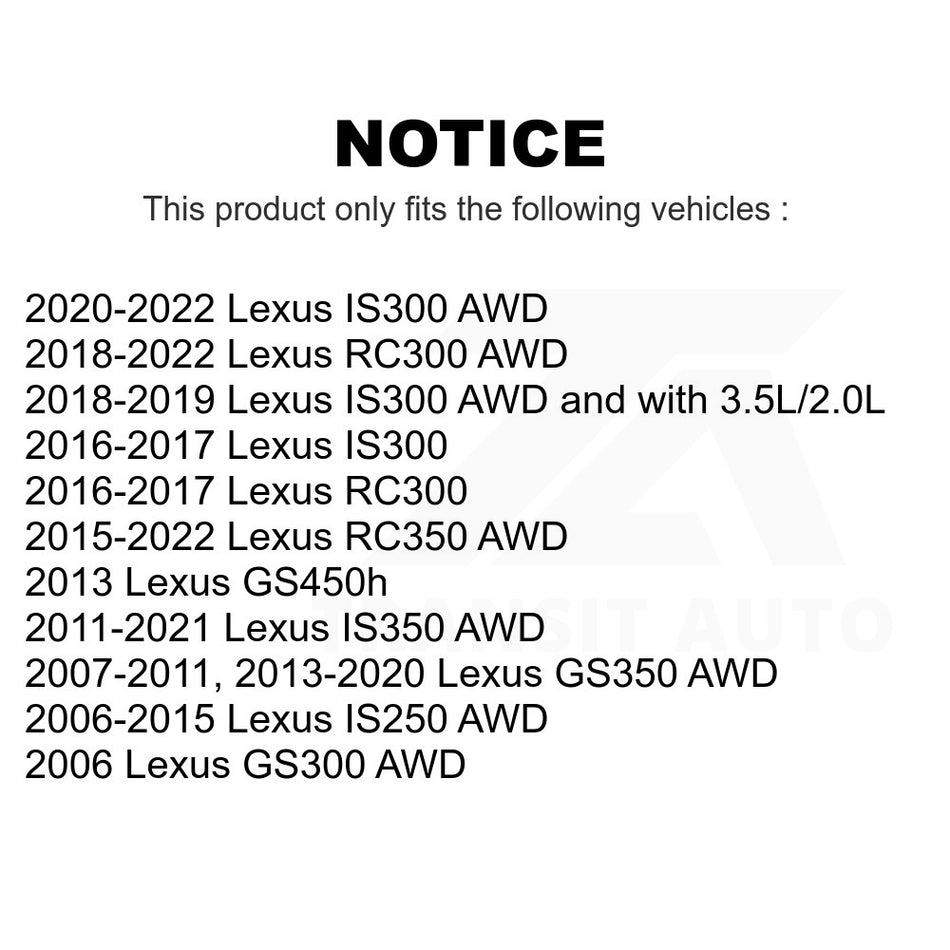 NOTICE

This product only fits the following vehicles :

2020-2022 Lexus IS300 AWD
2018-2022 Lexus RC300 AWD
2018-2019 Lexus IS300 AWD and with 3.5L/2.0L
2016-2017 Lexus IS300
2016-2017 Lexus RC300
2015-2022 Lexus RC350 AWD
2013 Lexus GS450h
2011-2021 Lexus IS350 AWD
2007-2011, 2013-2020 Lexus GS350 AWD
2006-2015 Lexus IS250 AWD
2006 Lexus GS300 AWD

TRANSIT AUTO